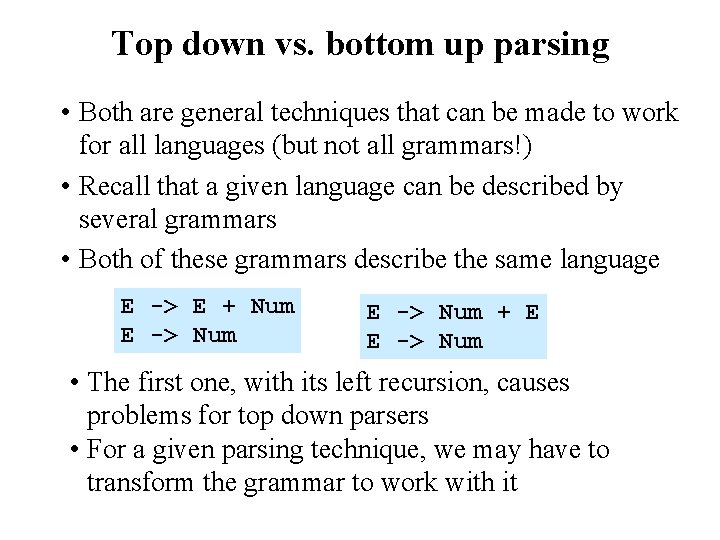 Top down vs. bottom up parsing

• Both are general techniques that can be made to work for all languages (but not all grammars!)

• Recall that a given language can be described by several grammars

• Both of these grammars describe the same language

E -> E + Num
E -> Num

E -> Num + E
E -> Num

• The first one, with its left recursion, causes problems for top down parsers

• For a given parsing technique, we may have to transform the grammar to work with it